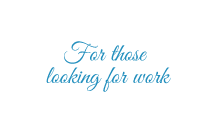 For those looking for work